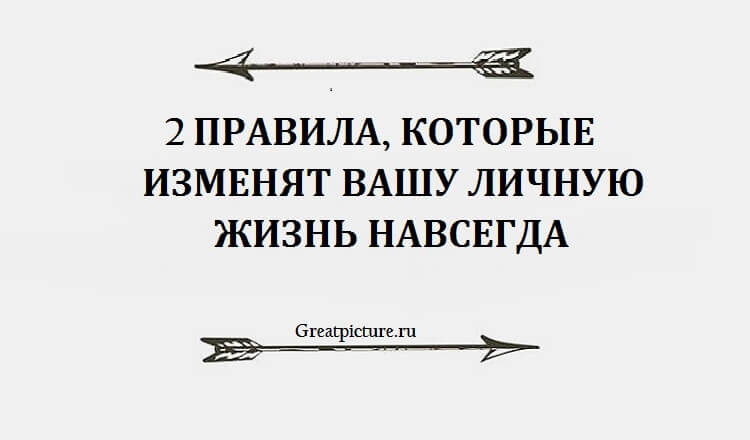 2 ПРАВИЛА, КОТОРЫЕ ИЗМЕНЯТ ВАШУ ЛИЧНУЮ ЖИЗНЬ НАВСЕГДА

Greatpicture.ru